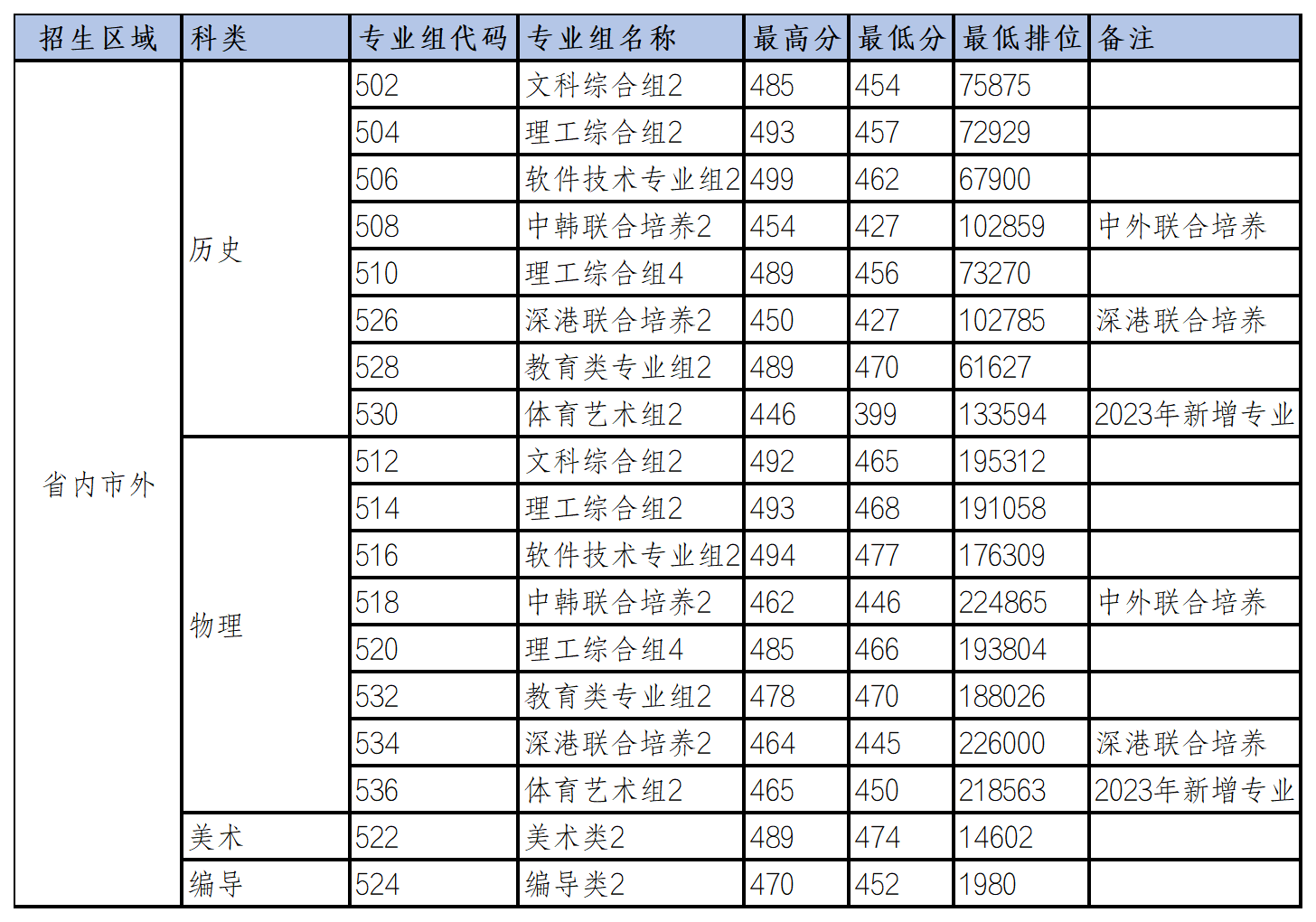 | 招生区域 | 科类 | 专业组代码 | 专业组名称 | 最高分 | 最低分 | 最低排位 | 备注 |
|---|---|---|---|---|---|---|---|
| 省内市外 | 历史 | 502 | 文科综合组2 | 485 | 454 | 75875 | |
| | | 504 | 理工综合组2 | 493 | 457 | 72929 | |
| | | 506 | 软件技术专业组2 | 499 | 462 | 67900 | |
| | | 508 | 中韩联合培养2 | 454 | 427 | 102859 | 中外联合培养 |
| | | 510 | 理工综合组4 | 489 | 456 | 73270 | |
| | | 526 | 深港联合培养2 | 450 | 427 | 102785 | 深港联合培养 |
| | | 528 | 教育类专业组2 | 489 | 470 | 61627 | |
| | | 530 | 体育艺术组2 | 446 | 399 | 133594 | 2023年新增专业 |
| | 物理 | 512 | 文科综合组2 | 492 | 465 | 195312 | |
| | | 514 | 理工综合组2 | 493 | 468 | 191058 | |
| | | 516 | 软件技术专业组2 | 494 | 477 | 176309 | |
| | | 518 | 中韩联合培养2 | 462 | 446 | 224865 | 中外联合培养 |
| | | 520 | 理工综合组4 | 485 | 466 | 193804 | |
| | | 532 | 教育类专业组2 | 478 | 470 | 188026 | |
| | | 534 | 深港联合培养2 | 464 | 445 | 226000 | 深港联合培养 |
| | | 536 | 体育艺术组2 | 465 | 450 | 218563 | 2023年新增专业 |
| | 美术 | 522 | 美术类2 | 489 | 474 | 14602 | |
| | 编导 | 524 | 编导类2 | 470 | 452 | 1980 | |